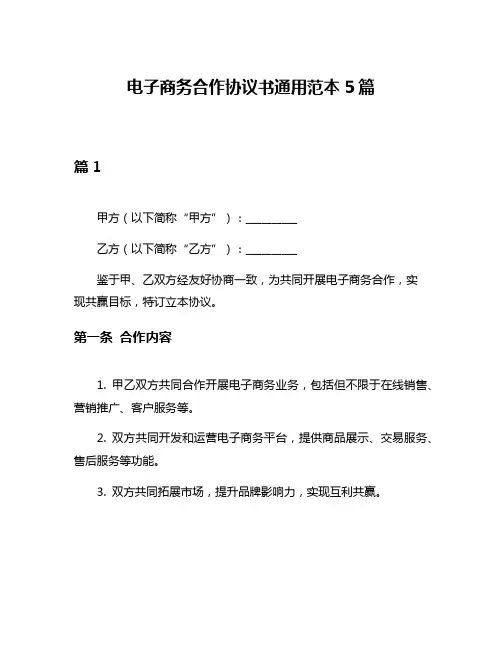 电子商务合作协议书通用范本 5 篇

篇 1

甲方（以下简称“甲方”）：________

乙方（以下简称“乙方”）：________

鉴于甲、乙双方经友好协商一致，为共同开展电子商务合作，实现共赢目标，特订立本协议。

第一条 合作内容

1. 甲乙双方共同合作开展电子商务业务，包括但不限于在线销售、营销推广、客户服务等。

2. 双方共同开发和运营电子商务平台，提供商品展示、交易服务、售后服务等功能。

3. 双方共同拓展市场，提升品牌影响力，实现互利共赢。